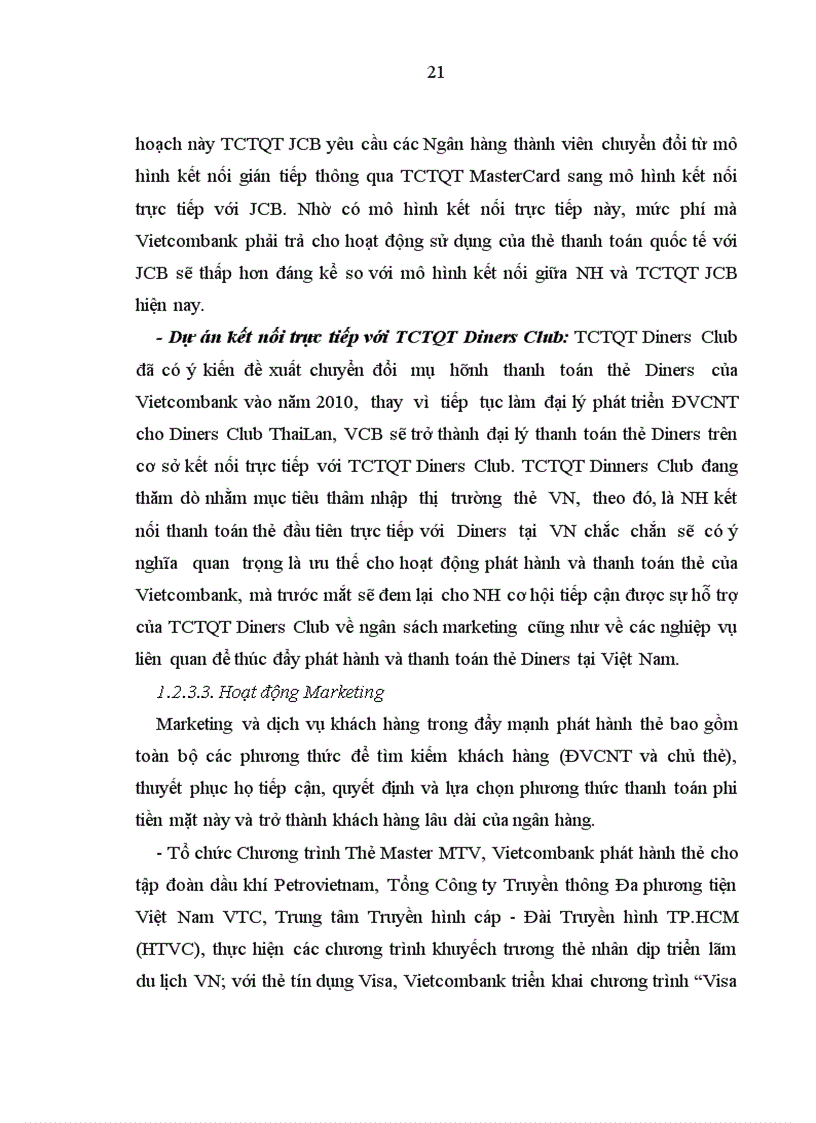 21

hoạch này TCTQT JCB yêu cầu các Ngân hàng thành viên chuyển đổi từ mô hình kết nối gián tiếp thông qua TCTQT MasterCard sang mô hình kết nối trực tiếp với JCB. Nhờ có mô hình kết nối trực tiếp này, mức phí mà Vietcombank phải trả cho hoạt động sử dụng của thẻ thanh toán quốc tế với JCB sẽ thấp hơn đáng kể so với mô hình kết nối giữa NH và TCTQT JCB hiện nay.

- Dự án kết nối trực tiếp với TCTQT Diners Club: TCTQT Diners Club đã có ý kiến đề xuất chuyển đổi mụ hỡnh thanh toán thẻ Diners của Vietcombank vào năm 2010, thay vì tiếp tục làm đại lý phát triển ĐVCNT cho Diners Club ThaiLan, VCB sẽ trở thành đại lý thanh toán thẻ Diners trên cơ sở kết nối trực tiếp với TCTQT Diners Club. TCTQT Dinners Club đang thăm dò nhằm mục tiêu thâm nhập thị trường thẻ VN, theo đó, là NH kết nối thanh toán thẻ đầu tiên trực tiếp với Diners tại VN chắc chắn sẽ có ý nghĩa quan trọng là ưu thế cho hoạt động phát hành và thanh toán thẻ của Vietcombank, mà trước mắt sẽ đem lại cho NH cơ hội tiếp cận được sự hỗ trợ của TCTQT Diners Club về ngân sách marketing cũng như về các nghiệp vụ liên quan để thúc đẩy phát hành và thanh toán thẻ Diners tại Việt Nam.

1.2.3.3. Hoạt động Marketing

Marketing và dịch vụ khách hàng trong đẩy mạnh phát hành thẻ bao gồm toàn bộ các phương thức để tìm kiếm khách hàng (ĐVCNT và chủ thẻ), thuyết phục họ tiếp cận, quyết định và lựa chọn phương thức thanh toán phi tiền mặt này và trở thành khách hàng lâu dài của ngân hàng.

- Tổ chức Chương trình Thẻ Master MTV, Vietcombank phát hành thẻ cho tập đoàn dầu khí Petrovietnam, Tổng Công ty Truyền thông Đa phương tiện Việt Nam VTC, Trung tâm Truyền hình cáp - Đài Truyền hình TP.HCM (HTVC), thực hiện các chương trình khuyếch trương thẻ nhân dịp triển lãm du lịch VN; với thẻ tín dụng Visa, Vietcombank triển khai chương trình “Visa